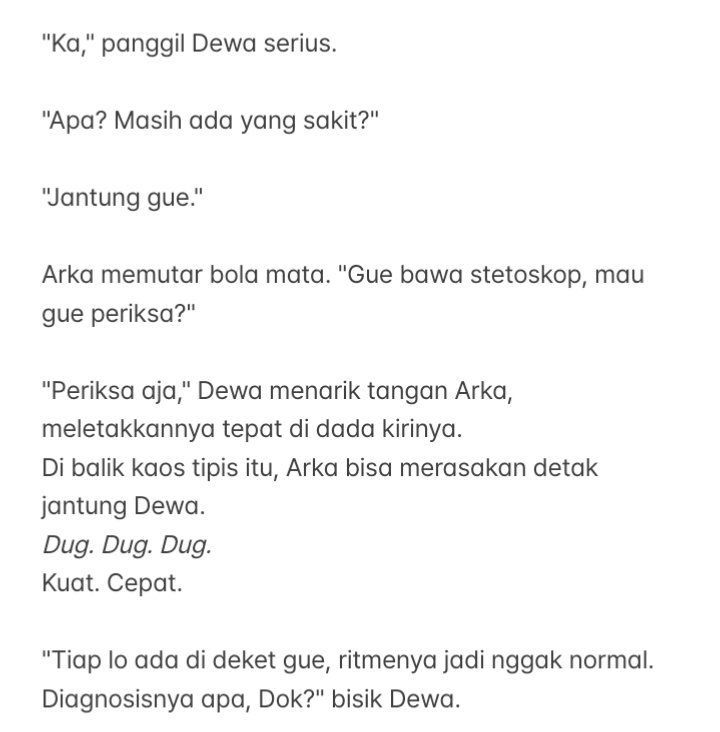 "Ka," panggil Dewa serius.

"Apa? Masih ada yang sakit?"

"Jantung gue."

Arka memutar bola mata. "Gue bawa stetoskop, mau gue periksa?"

"Periksa aja," Dewa menarik tangan Arka, meletakkannya tepat di dada kirinya.
Di balik kaos tipis itu, Arka bisa merasakan detak jantung Dewa.
Dug. Dug. Dug.
Kuat. Cepat.

"Tiap lo ada di deket gue, ritmenya jadi nggak normal. Diagnosisnya apa, Dok?" bisik Dewa.